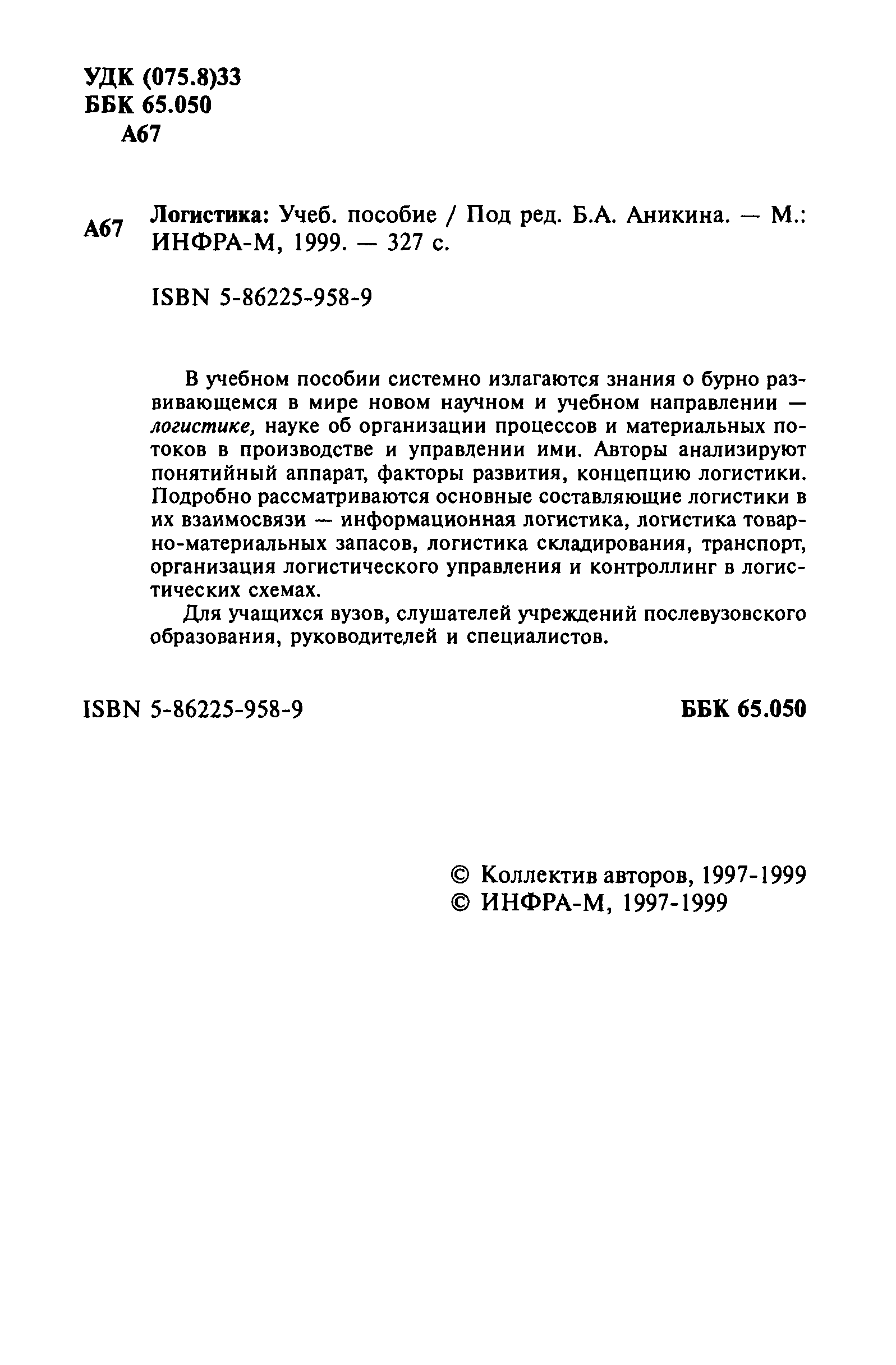 УДК (075.8)33
ББК 65.050
А67

А67 Логистика: Учеб. пособие / Под ред. Б.А. Аникина. — М.: ИНФРА-М, 1999. — 327 с.

ISBN 5-86225-958-9

В учебном пособии системно излагаются знания о бурно развивающемся в мире новом научном и учебном направлении — логистике, науке об организации процессов и материальных потоков в производстве и управлении ими. Авторы анализируют понятийный аппарат, факторы развития, концепцию логистики. Подробно рассматриваются основные составляющие логистики в их взаимосвязи — информационная логистика, логистика товарно-материальных запасов, логистика складирования, транспорт, организация логистического управления и контроллинг в логистических схемах.

Для учащихся вузов, слушателей учреждений послевузовского образования, руководителей и специалистов.

ISBN 5-86225-958-9

ББК 65.050

© Коллектив авторов, 1997-1999
© ИНФРА-М, 1997-1999